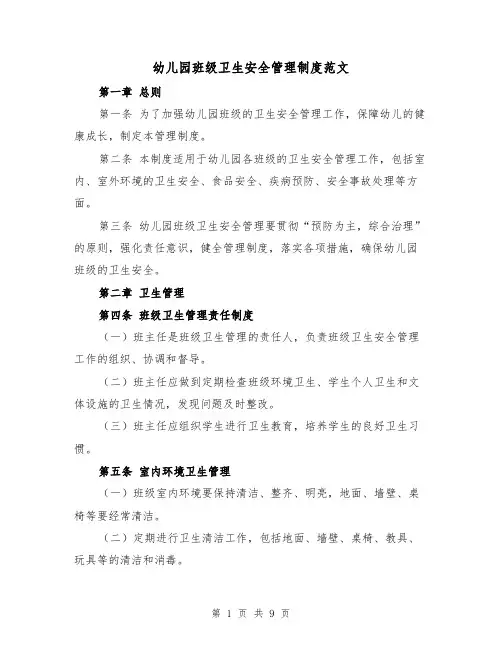 幼儿园班级卫生安全管理制度范文

第一章 总则

第一条 为了加强幼儿园班级的卫生安全管理工作，保障幼儿的健康成长，制定本管理制度。

第二条 本制度适用于幼儿园各班级的卫生安全管理工作，包括室内、室外环境的卫生安全、食品安全、疾病预防、安全事故处理等方面。

第三条 幼儿园班级卫生安全管理要贯彻“预防为主，综合治理”的原则，强化责任意识，健全管理制度，落实各项措施，确保幼儿园班级的卫生安全。

第二章 卫生管理

第四条 班级卫生管理责任制度

（一）班主任是班级卫生管理的责任人，负责班级卫生安全管理工作的组织、协调和督导。

（二）班主任应做到定期检查班级环境卫生、学生个人卫生和文体设施的卫生情况，发现问题及时整改。

（三）班主任应组织学生进行卫生教育，培养学生的良好卫生习惯。

第五条 室内环境卫生管理

（一）班级室内环境要保持清洁、整齐、明亮，地面、墙壁、桌椅等要经常清洁。

（二）定期进行卫生清洁工作，包括地面、墙壁、桌椅、教具、玩具等的清洁和消毒。

第 1 页 共 9 页